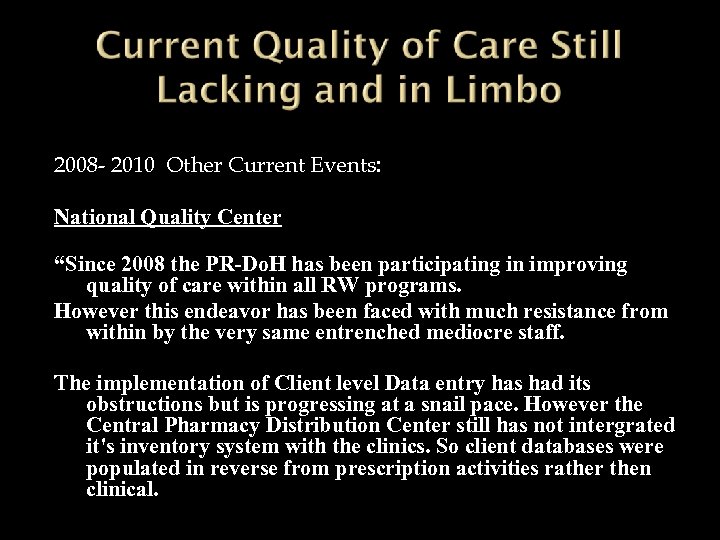 Current Quality of Care Still Lacking and in Limbo

2008- 2010 Other Current Events:

National Quality Center

“Since 2008 the PR-DoH has been participating in improving quality of care within all RW programs.

However this endeavor has been faced with much resistance from within by the very same entrenched mediocre staff.

The implementation of Client level Data entry has had its obstructions but is progressing at a snail pace. However the Central Pharmacy Distribution Center still has not intergrated it's inventory system with the clinics. So client databases were populated in reverse from prescription activities rather then clinical.